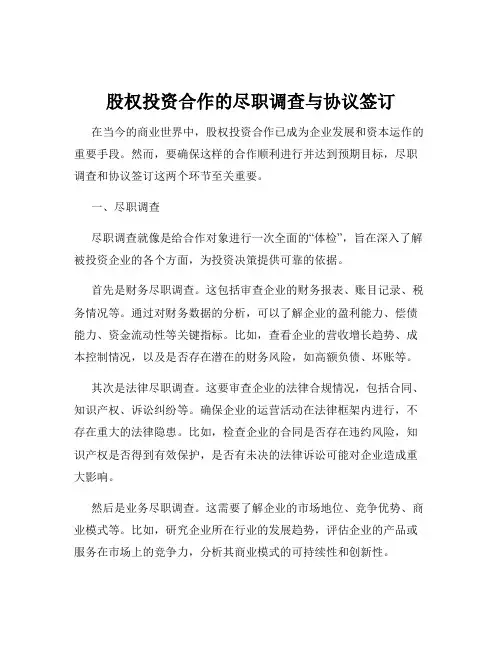 股权投资合作的尽职调查与协议签订

在当今的商业世界中，股权投资合作已成为企业发展和资本运作的重要手段。然而，要确保这样的合作顺利进行并达到预期目标，尽职调查和协议签订这两个环节至关重要。

一、尽职调查

尽职调查就像是给合作对象进行一次全面的“体检”，旨在深入了解被投资企业的各个方面，为投资决策提供可靠的依据。

首先是财务尽职调查。这包括审查企业的财务报表、账目记录、税务情况等。通过对财务数据的分析，可以了解企业的盈利能力、偿债能力、资金流动性等关键指标。比如，查看企业的营收增长趋势、成本控制情况，以及是否存在潜在的财务风险，如高额负债、坏账等。

其次是法律尽职调查。这要审查企业的法律合规情况，包括合同、知识产权、诉讼纠纷等。确保企业的运营活动在法律框架内进行，不存在重大的法律隐患。比如，检查企业的合同是否存在违约风险，知识产权是否得到有效保护，是否有未决的法律诉讼可能对企业造成重大影响。

然后是业务尽职调查。这需要了解企业的市场地位、竞争优势、商业模式等。比如，研究企业所在行业的发展趋势，评估企业的产品或服务在市场上的竞争力，分析其商业模式的可持续性和创新性。